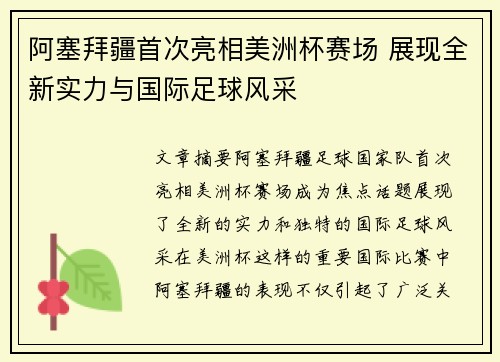 阿塞拜疆首次亮相美洲杯赛场 展现全新实力与国际足球风采

文章摘要阿塞拜疆足球国家队首次亮相美洲杯赛场成为焦点话题展现了全新的实力和独特的国际足球风采在美洲杯这样的重要国际比赛中阿塞拜疆的表现不仅引起了广泛关